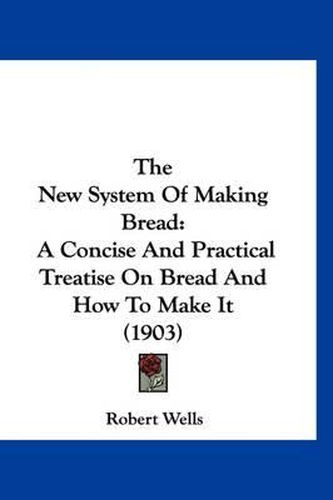 The
New System Of Making
Bread:
A Concise And Practical
Treatise On Bread And
How To Make It
(1903)

Robert Wells